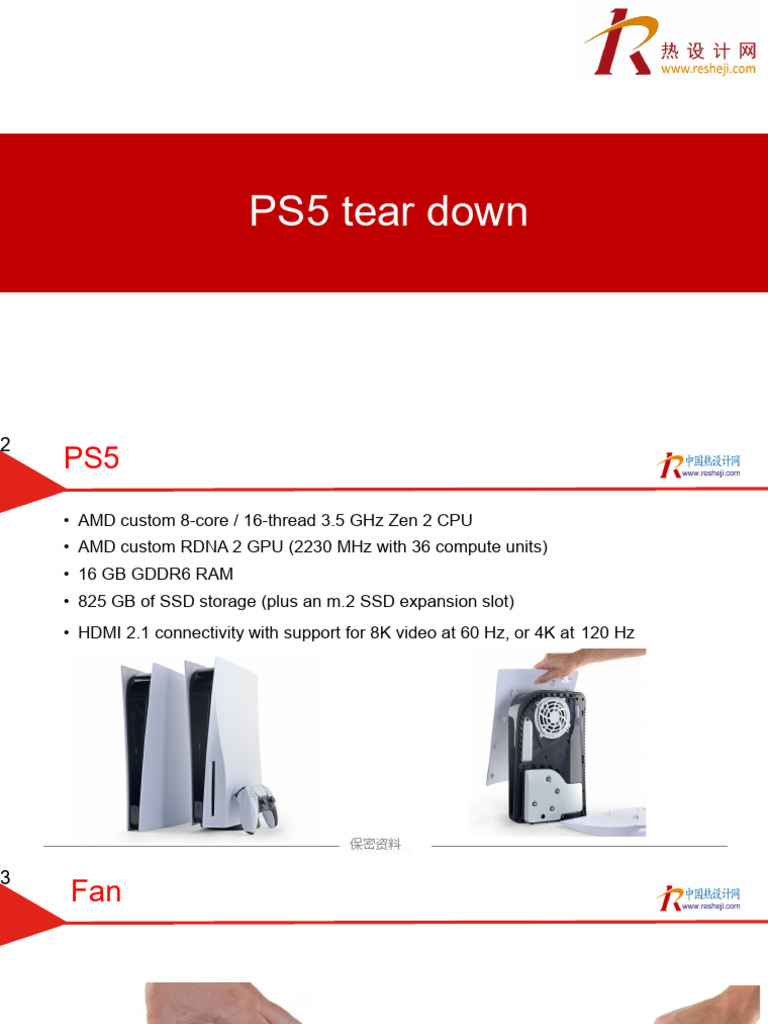 热设计网
www.resheji.com

PS5 tear down

2

PS5

中国热设计网
www.resheji.com

• AMD custom 8-core / 16-thread 3.5 GHz Zen 2 CPU
• AMD custom RDNA 2 GPU (2230 MHz with 36 compute units)
• 16 GB GDDR6 RAM
• 825 GB of SSD storage (plus an m.2 SSD expansion slot)
• HDMI 2.1 connectivity with support for 8K video at 60 Hz, or 4K at 120 Hz

保密资料

3

Fan

中国热设计网
www.resheji.com